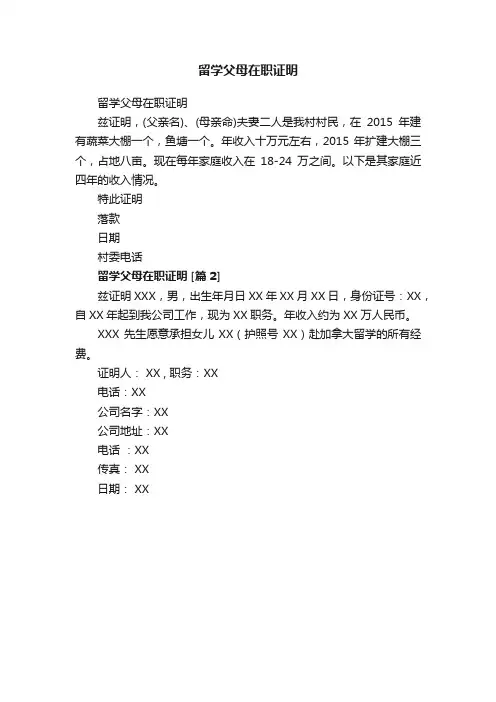 留学父母在职证明

留学父母在职证明

兹证明，(父亲名)、(母亲命)夫妻二人是我村村民，在 2015 年建有蔬菜大棚一个，鱼塘一个。年收入十万元左右，2015 年扩建大棚三个，占地八亩。现在每年家庭收入在 18-24 万之间。以下是其家庭近四年的收入情况。

特此证明

落款

日期

村委电话

留学父母在职证明 [篇 2]

兹证明 XXX，男，出生年月日 XX 年 XX 月 XX 日，身份证号：XX，自 XX 年起到我公司工作，现为 XX 职务。年收入约为 XX 万人民币。

XXX 先生愿意承担女儿 XX（护照号 XX）赴加拿大留学的所有经费。

证明人： XX，职务：XX

电话：XX

公司名字：XX

公司地址：XX

电话 ：XX

传真： XX

日期： XX